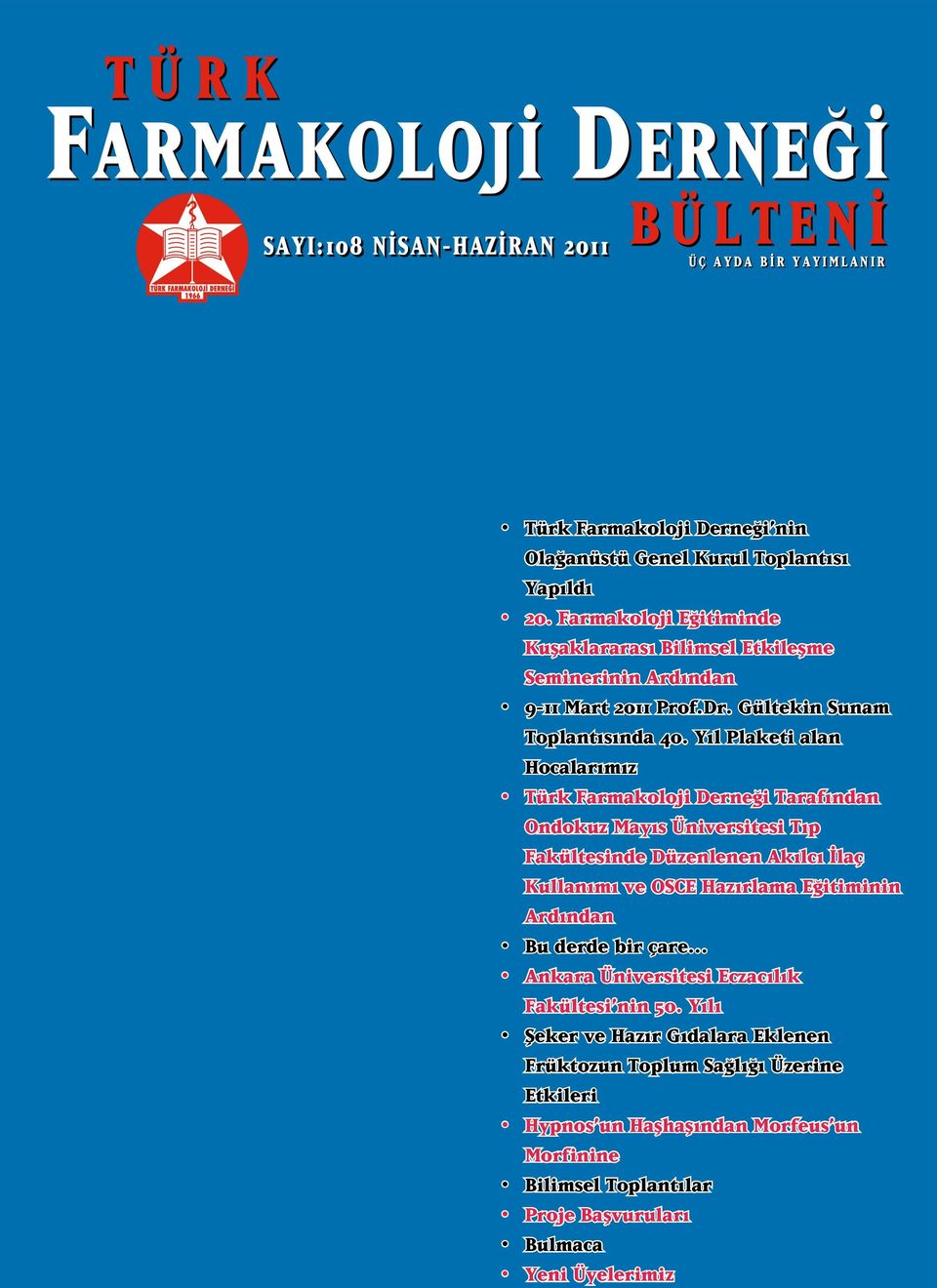 TÜRK
FARMAKOLOJİ DERNEĞİ
BÜLTENİ
ÜÇ AYDA BİR YAYIMLANIR

TÜRK FARMAKOLOJİ DERNEĞİ
1966

SAYI:108 NİSAN-HAZİRAN 2011

• Türk Farmakoloji Derneği'nin Olağanüstü Genel Kurul Toplantısı Yapıldı
• 20. Farmakoloji Eğitiminde Kuşaklararası Bilimsel Etkileşme Seminerinin Ardından
• 9-11 Mart 2011 Prof.Dr. Gültekin Sunam Toplantısında 40. Yıl Plaketi alan Hocalarımız
• Türk Farmakoloji Derneği Tarafından Ondokuz Mayıs Üniversitesi Tıp Fakültesinde Düzenlenen Akılcı İlaç Kullanımı ve OSCE Hazırlama Eğitiminin Ardından
• Bu derde bir çare...
• Ankara Üniversitesi Eczacılık Fakültesi'nin 50. Yılı
• Şeker ve Hazır Gıdalara Eklenen Früktozun Toplum Sağlığı Üzerine Etkileri
• Hypnos'un Haşhaşından Morfeus'un Morfinine
• Bilimsel Toplantılar
• Proje Başvuruları
• Bulmaca
• Yeni Üyelerimiz